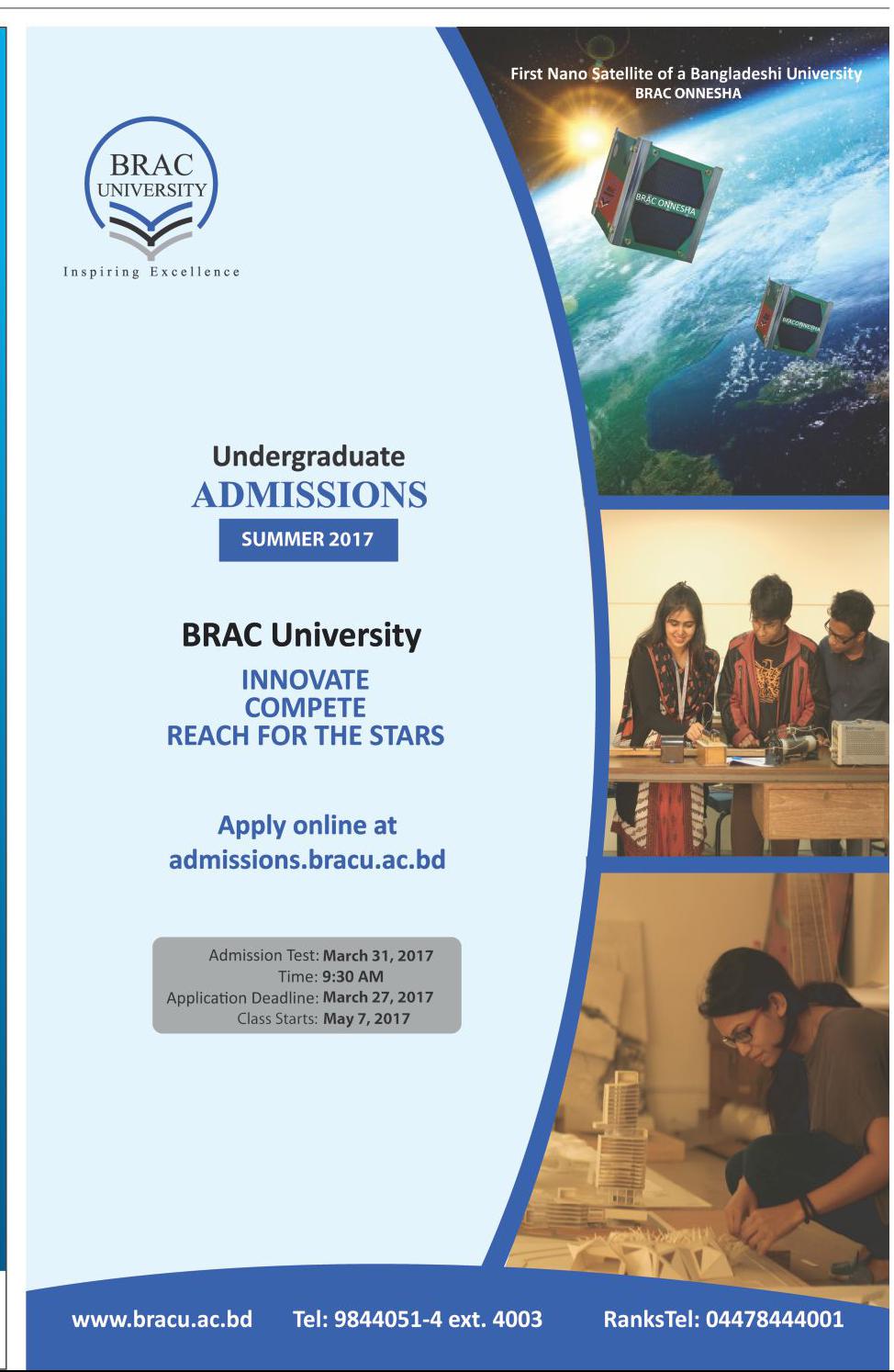 BRAC UNIVERSITY

Inspiring Excellence

First Nano Satellite of a Bangladeshi University
BRAC ONNESHA

BRAC ONNESHA

BRACONNESHA

Undergraduate
ADMISSIONS
SUMMER 2017

BRAC University

INNOVATE
COMPETE
REACH FOR THE STARS

Apply online at
admissions.bracu.ac.bd

Admission Test: March 31, 2017
Time: 9:30 AM
Application Deadline: March 27, 2017
Class Starts: May 7, 2017

www.bracu.ac.bd Tel: 9844051-4 ext. 4003 RanksTel: 04478444001